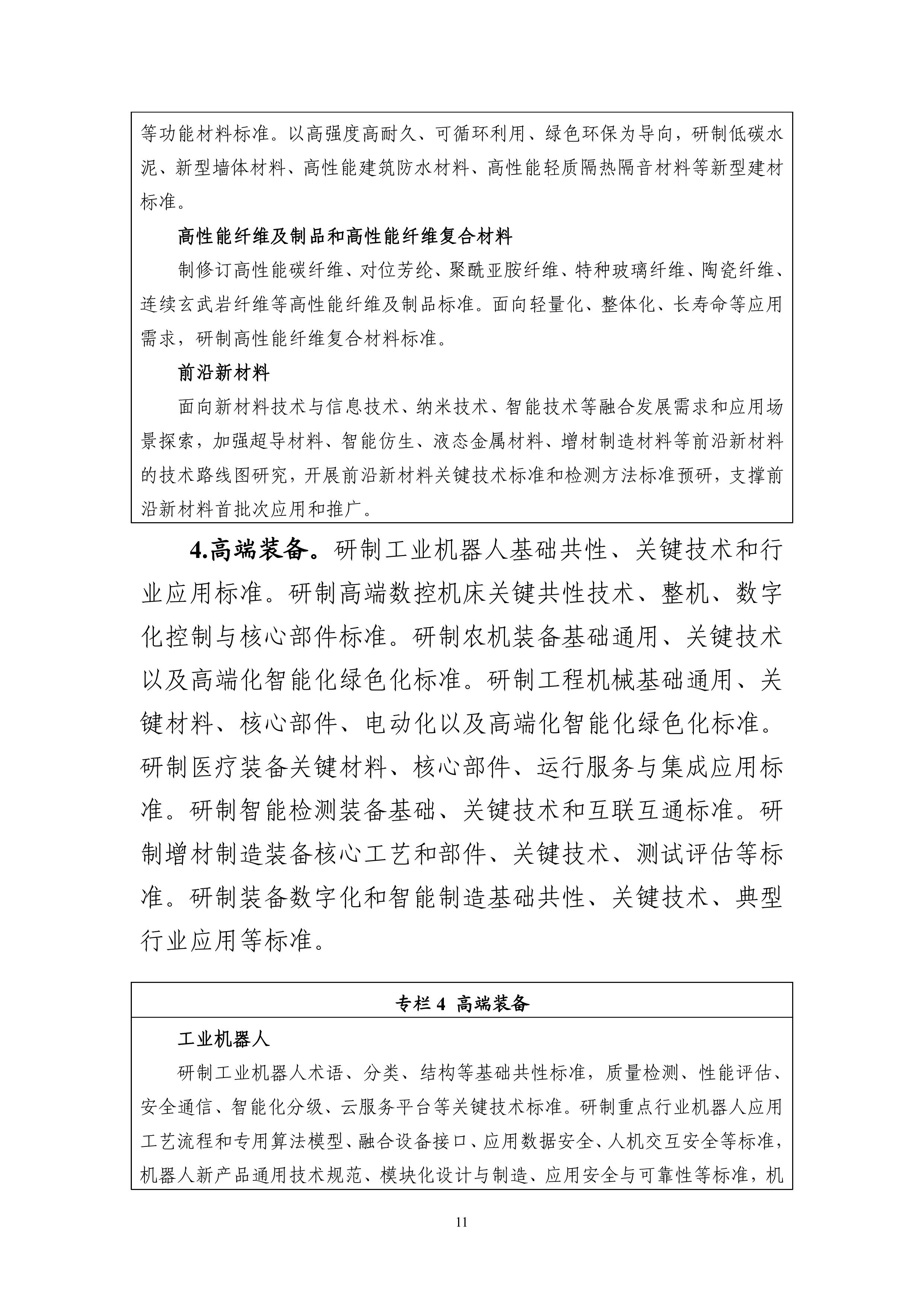 等功能材料标准。以高强度高耐久、可循环利用、绿色环保为导向，研制低碳水泥、新型墙体材料、高性能建筑防水材料、高性能轻质隔热隔音材料等新型建材标准。

高性能纤维及制品和高性能纤维复合材料

制修订高性能碳纤维、对位芳纶、聚酰亚胺纤维、特种玻璃纤维、陶瓷纤维、连续玄武岩纤维等高性能纤维及制品标准。面向轻量化、整体化、长寿命等应用需求，研制高性能纤维复合材料标准。

前沿新材料

面向新材料技术与信息技术、纳米技术、智能技术等融合发展需求和应用场景探索，加强超导材料、智能仿生、液态金属材料、增材制造材料等前沿新材料的技术路线图研究，开展前沿新材料关键技术标准和检测方法标准预研，支撑前沿新材料首批次应用和推广。

4.高端装备。研制工业机器人基础共性、关键技术和行业应用标准。研制高端数控机床关键共性技术、整机、数字化控制与核心部件标准。研制农机装备基础通用、关键技术以及高端化智能化绿色化标准。研制工程机械基础通用、关键材料、核心部件、电动化以及高端化智能化绿色化标准。研制医疗装备关键材料、核心部件、运行服务与集成应用标准。研制智能检测装备基础、关键技术和互联互通标准。研制增材制造装备核心工艺和部件、关键技术、测试评估等标准。研制装备数字化和智能制造基础共性、关键技术、典型行业应用等标准。

专栏 4 高端装备

工业机器人

研制工业机器人术语、分类、结构等基础共性标准，质量检测、性能评估、安全通信、智能化分级、云服务平台等关键技术标准。研制重点行业机器人应用工艺流程和专用算法模型、融合设备接口、应用数据安全、人机交互安全等标准，机器人新产品通用技术规范、模块化设计与制造、应用安全与可靠性等标准，机

11